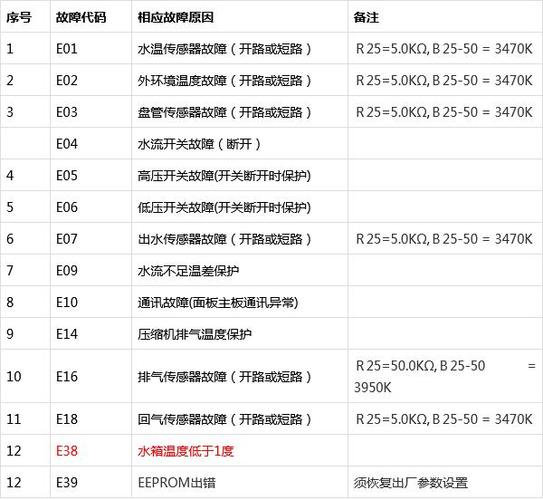 | 序号 | 故障代码 | 相应故障原因 | 备注 |
|---|---|---|---|
| 1 | E01 | 水温传感器故障（开路或短路） | R 25=5.0KΩ, B 25-50 = 3470K |
| 2 | E02 | 外环境温度故障（开路或短路） | R 25=5.0KΩ, B 25-50 = 3470K |
| 3 | E03 | 盘管传感器故障（开路或短路） | R 25=5.0KΩ, B 25-50 = 3470K |
|  | E04 | 水流开关故障（断开） |  |
| 4 | E05 | 高压开关故障(开关断开时保护) |  |
| 5 | E06 | 低压开关故障(开关断开时保护) |  |
| 6 | E07 | 出水传感器故障（开路或短路） | R 25=5.0KΩ, B 25-50 = 3470K |
| 7 | E09 | 水流不足温差保护 |  |
| 8 | E10 | 通讯故障(面板主板通讯异常) |  |
| 9 | E14 | 压缩机排气温度保护 |  |
| 10 | E16 | 排气传感器故障（开路或短路） | R 25=50.0KΩ, B 25-50 = 3950K |
| 11 | E18 | 回气传感器故障（开路或短路） | R 25=5.0KΩ, B 25-50 = 3470K |
| 12 | E38 | 水箱温度低于1度 |  |
| 12 | E39 | EEPROM出错 | 须恢复出厂参数设置 |